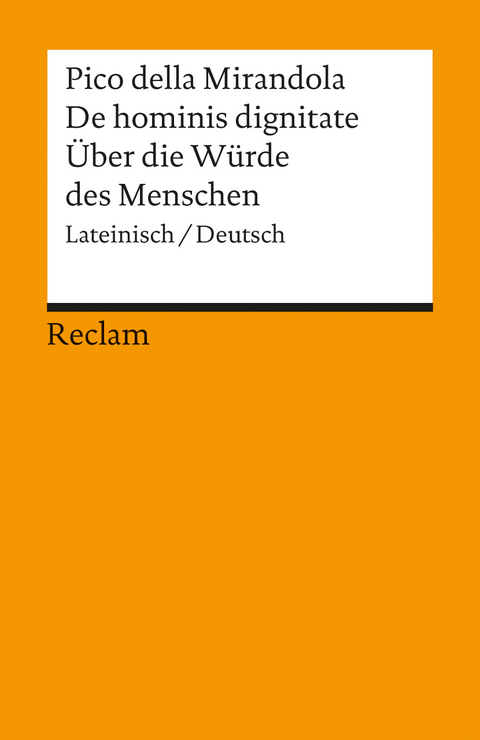 Pico della Mirandola
De hominis dignitate
Über die Würde des Menschen
Lateinisch / Deutsch

Reclam